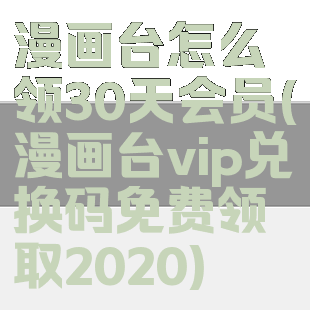 漫画台怎么领30天会员(漫画台vip兑换码免费领取2020)